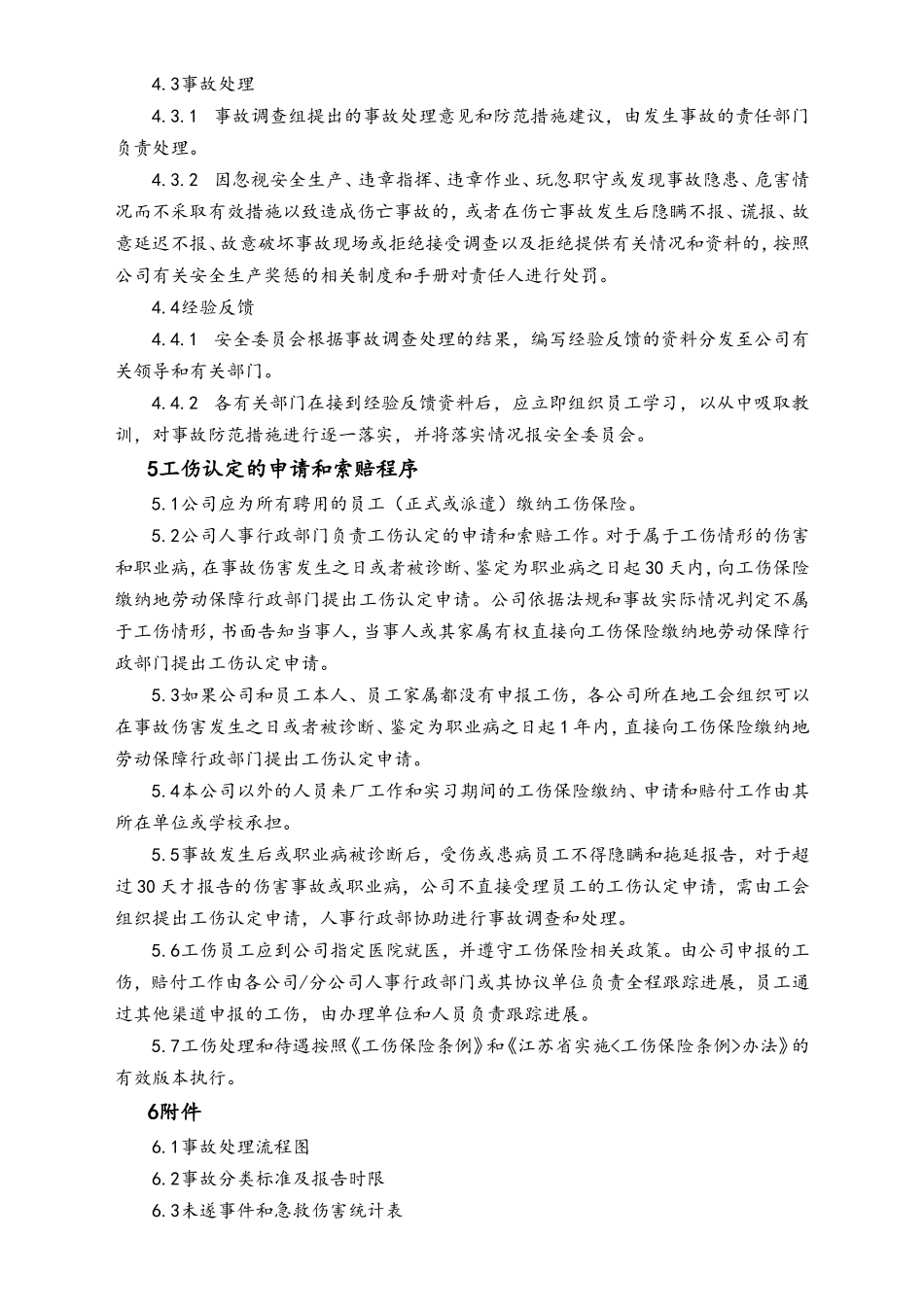 4.3事故处理

4.3.1 事故调查组提出的事故处理意见和防范措施建议，由发生事故的责任部门负责处理。

4.3.2 因忽视安全生产、违章指挥、违章作业、玩忽职守或发现事故隐患、危害情况而不采取有效措施以致造成伤亡事故的，或者在伤亡事故发生后隐瞒不报、谎报、故意延迟不报、故意破坏事故现场或拒绝接受调查以及拒绝提供有关情况和资料的，按照公司有关安全生产奖惩的相关制度和手册对责任人进行处罚。

4.4经验反馈

4.4.1 安全委员会根据事故调查处理的结果，编写经验反馈的资料分发至公司有关领导和有关部门。

4.4.2 各有关部门在接到经验反馈资料后，应立即组织员工学习，以从中吸取教训，对事故防范措施进行逐一落实，并将落实情况报安全委员会。

5工伤认定的申请和索赔程序

5.1公司应为所有聘用的员工（正式或派遣）缴纳工伤保险。

5.2公司人事行政部门负责工伤认定的申请和索赔工作。对于属于工伤情形的伤害和职业病，在事故伤害发生之日或者被诊断、鉴定为职业病之日起30天内，向工伤保险缴纳地劳动保障行政部门提出工伤认定申请。公司依据法规和事故实际情况判定不属于工伤情形，书面告知当事人，当事人或其家属有权直接向工伤保险缴纳地劳动保障行政部门提出工伤认定申请。

5.3如果公司和员工本人、员工家属都没有申报工伤，各公司所在地工会组织可以在事故伤害发生之日或者被诊断、鉴定为职业病之日起1年内，直接向工伤保险缴纳地劳动保障行政部门提出工伤认定申请。

5.4本公司以外的人员来厂工作和实习期间的工伤保险缴纳、申请和赔付工作由其所在单位或学校承担。

5.5事故发生后或职业病被诊断后，受伤或患病员工不得隐瞒和拖延报告，对于超过30天才报告的伤害事故或职业病，公司不直接受理员工的工伤认定申请，需由工会组织提出工伤认定申请，人事行政部协助进行事故调查和处理。

5.6工伤员工应到公司指定医院就医，并遵守工伤保险相关政策。由公司申报的工伤，赔付工作由各公司/分公司人事行政部门或其协议单位负责全程跟踪进展，员工通过其他渠道申报的工伤，由办理单位和人员负责跟踪进展。

5.7工伤处理和待遇按照《工伤保险条例》和《江苏省实施<工伤保险条例>办法》的有效版本执行。

6附件

6.1事故处理流程图

6.2事故分类标准及报告时限

6.3未遂事件和急救伤害统计表